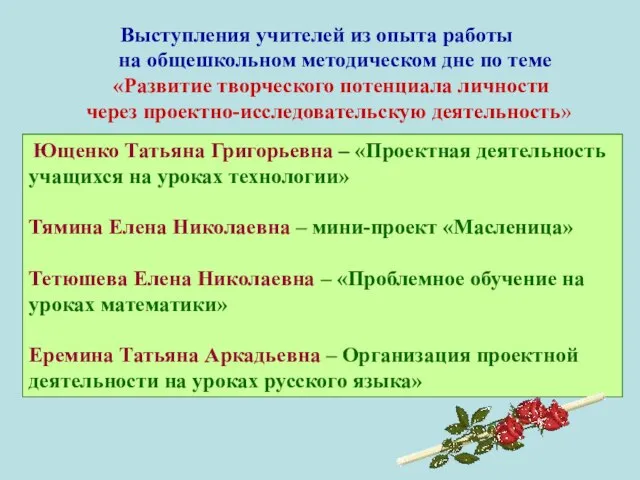 Выступления учителей из опыта работы
на общешкольном методическом дне по теме
«Развитие творческого потенциала личности
через проектно-исследовательскую деятельность»

Ющенко Татьяна Григорьевна – «Проектная деятельность учащихся на уроках технологии»

Тямина Елена Николаевна – мини-проект «Масленица»

Тетюшева Елена Николаевна – «Проблемное обучение на уроках математики»

Еремина Татьяна Аркадьевна – Организация проектной деятельности на уроках русского языка»